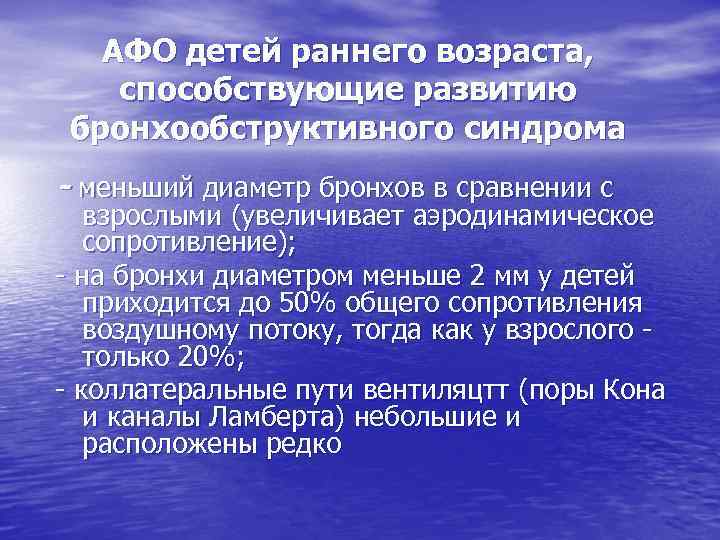 АФО детей раннего возраста, способствующие развитию бронхообструктивного синдрома

- меньший диаметр бронхов в сравнении с взрослыми (увеличивает аэродинамическое сопротивление);

- на бронхи диаметром меньше 2 мм у детей приходится до 50% общего сопротивления воздушному потоку, тогда как у взрослого - только 20%;

- коллатеральные пути вентиляцтт (поры Кона и каналы Ламберта) небольшие и расположены редко